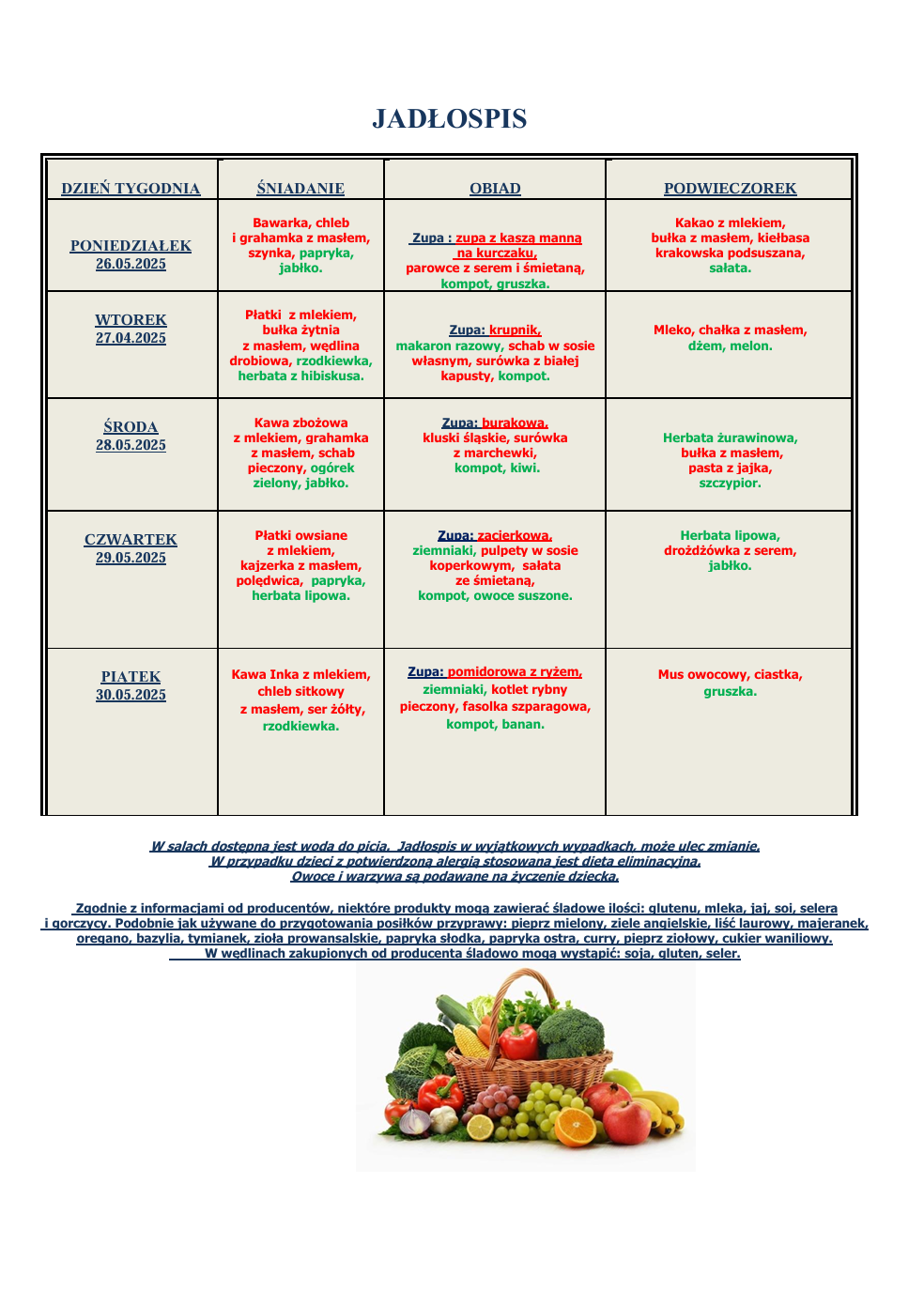 JADŁOSPIS

| DZIEŃ TYGODNIA | ŚNIADANIE | OBIAD | PODWIECZOREK |
|---|---|---|---|
| PONIEDZIAŁEK 26.05.2025 | Bawarka, chleb i grahamka z masłem, szynka, papryka, jabłko. | Zupa : zupa z kaszą manną na kurczaku, parowce z serem i śmietaną, kompot, gruszka. | Kakao z mlekiem, bułka z masłem, kiełbasa krakowska podsuszana, sałata. |
| WTOREK 27.04.2025 | Płatki z mlekiem, bułka żytnia z masłem, wędlina drobiowa, rzodkiewka, herbata z hibiskusa. | Zupa: krupnik, makaron razowy, schab w sosie własnym, surówka z białej kapusty, kompot. | Mleko, chałka z masłem, dżem, melon. |
| ŚRODA 28.05.2025 | Kawa zbożowa z mlekiem, grahamka z masłem, schab pieczony, ogórek zielony, jabłko. | Zupa: burakowa, kluski śląskie, surówka z marchewki, kompot, kiwi. | Herbata żurawinowa, bułka z masłem, pasta z jajka, szczypior. |
| CZWARTEK 29.05.2025 | Płatki owsiane z mlekiem, kajzerka z masłem, polędwica, papryka, herbata lipowa. | Zupa: zacierkowa, ziemniaki, pulpety w sosie koperkowym, sałata ze śmietaną, kompot, owoce suszone. | Herbata lipowa, drożdżówka z serem, jabłko. |
| PIĄTEK 30.05.2025 | Kawa Inka z mlekiem, chleb sitkowy z masłem, ser żółty, rzodkiewka. | Zupa: pomidorowa z ryżem, ziemniaki, kotlet rybny pieczony, fasolka szparagowa, kompot, banan. | Mus owocowy, ciastka, gruszka. |

W salach dostępna jest woda do picia. Jadłospis w wyjątkowych wypadkach, może ulec zmianie.
W przypadku dzieci z potwierdzoną alergią stosowana jest dieta eliminacyjna.
Owoce i warzywa są podawane na życzenie dziecka.

Zgodnie z informacjami od producentów, niektóre produkty mogą zawierać śladowe ilości: glutenu, mleka, jaj, soi, selera i gorczycy. Podobnie jak używane do przygotowania posiłków przyprawy: pieprz mielony, ziele angielskie, liść laurowy, majeranek, oregano, bazylia, tymianek, zioła prowansalskie, papryka słodka, papryka ostra, curry, pieprz ziołowy, cukier waniliowy.
W wędlinach zakupionych od producenta śladowo mogą wystąpić: soja, gluten, seler.